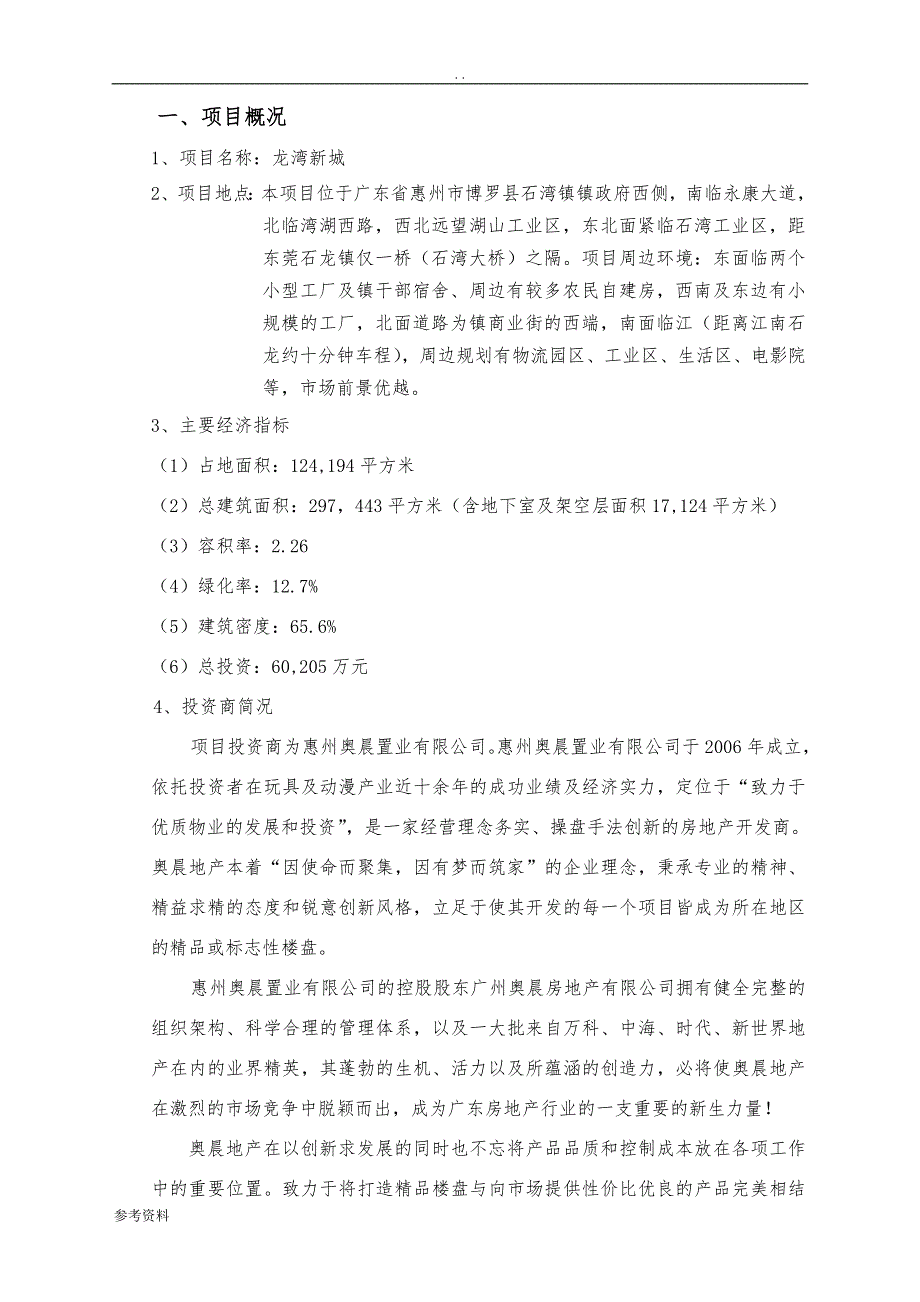 . .

一、项目概况

1、项目名称：龙湾新城

2、项目地点：本项目位于广东省惠州市博罗县石湾镇镇政府西侧，南临永康大道，北临湾湖西路，西北远望湖山工业区，东北面紧临石湾工业区，距东莞石龙镇仅一桥（石湾大桥）之隔。项目周边环境：东面临两个小型工厂及镇干部宿舍、周边有较多农民自建房，西南及东边有小规模的工厂，北面道路为镇商业街的西端，南面临江（距离江南石龙约十分钟车程），周边规划有物流园区、工业区、生活区、电影院等，市场前景优越。

3、主要经济指标

（1）占地面积：124,194 平方米

（2）总建筑面积：297，443 平方米（含地下室及架空层面积 17,124 平方米）

（3）容积率：2.26

（4）绿化率：12.7%

（5）建筑密度：65.6%

（6）总投资：60,205 万元

4、投资商简况

项目投资商为惠州奥晨置业有限公司。惠州奥晨置业有限公司于 2006 年成立，依托投资者在玩具及动漫产业近十余年的成功业绩及经济实力，定位于“致力于优质物业的发展和投资”，是一家经营理念务实、操盘手法创新的房地产开发商。奥晨地产本着“因使命而聚集，因有梦而筑家”的企业理念，秉承专业的精神、精益求精的态度和锐意创新风格，立足于使其开发的每一个项目皆成为所在地区的精品或标志性楼盘。

惠州奥晨置业有限公司的控股股东广州奥晨房地产有限公司拥有健全完整的组织架构、科学合理的管理体系，以及一大批来自万科、中海、时代、新世界地产在内的业界精英，其蓬勃的生机、活力以及所蕴涵的创造力，必将使奥晨地产在激烈的市场竞争中脱颖而出，成为广东房地产行业的一支重要的新生力量！

奥晨地产在以创新求发展的同时也不忘将产品品质和控制成本放在各项工作中的重要位置。致力于将打造精品楼盘与向市场提供性价比优良的产品完美相结

参考资料